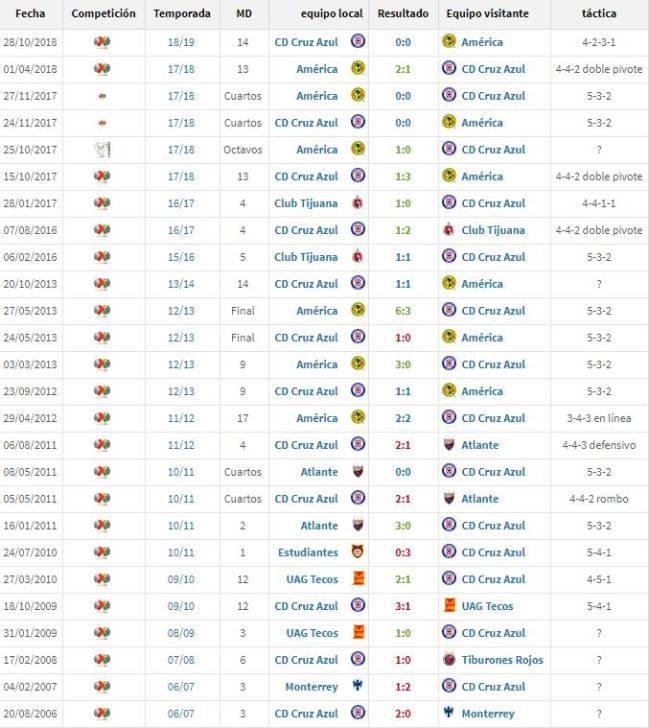 | Fecha | Competición | Temporada | MD | equipo local | Resultado | Equipo visitante | táctica |
|---|---|---|---|---|---|---|---|
| 28/10/2018 | | 18/19 | 14 | CD Cruz Azul | 0:0 | América | 4-2-3-1 |
| 01/04/2018 | | 17/18 | 13 | América | 2:1 | CD Cruz Azul | 4-4-2 doble pivote |
| 27/11/2017 | | 17/18 | Cuartos | América | 0:0 | CD Cruz Azul | 5-3-2 |
| 24/11/2017 | | 17/18 | Cuartos | CD Cruz Azul | 0:0 | América | 5-3-2 |
| 25/10/2017 | | 17/18 | Octavos | América | 1:0 | CD Cruz Azul | ? |
| 15/10/2017 | | 17/18 | 13 | CD Cruz Azul | 1:3 | América | 4-4-2 doble pivote |
| 28/01/2017 | | 16/17 | 4 | Club Tijuana | 1:0 | CD Cruz Azul | 4-4-1-1 |
| 07/08/2016 | | 16/17 | 4 | CD Cruz Azul | 1:2 | Club Tijuana | 4-4-2 doble pivote |
| 06/02/2016 | | 15/16 | 5 | Club Tijuana | 1:1 | CD Cruz Azul | 5-3-2 |
| 20/10/2013 | | 13/14 | 14 | CD Cruz Azul | 1:1 | América | ? |
| 27/05/2013 | | 12/13 | Final | América | 6:3 | CD Cruz Azul | 5-3-2 |
| 24/05/2013 | | 12/13 | Final | CD Cruz Azul | 1:0 | América | 5-3-2 |
| 03/03/2013 | | 12/13 | 9 | América | 3:0 | CD Cruz Azul | 5-3-2 |
| 23/09/2012 | | 12/13 | 9 | CD Cruz Azul | 1:1 | América | 5-3-2 |
| 29/04/2012 | | 11/12 | 17 | América | 2:2 | CD Cruz Azul | 3-4-3 en línea |
| 06/08/2011 | | 11/12 | 4 | CD Cruz Azul | 2:1 | Atlante | 4-4-3 defensivo |
| 08/05/2011 | | 10/11 | Cuartos | Atlante | 0:0 | CD Cruz Azul | 5-3-2 |
| 05/05/2011 | | 10/11 | Cuartos | CD Cruz Azul | 2:1 | Atlante | 4-4-2 rombo |
| 16/01/2011 | | 10/11 | 2 | Atlante | 3:0 | CD Cruz Azul | 5-3-2 |
| 24/07/2010 | | 10/11 | 1 | Estudiantes | 0:3 | CD Cruz Azul | 5-4-1 |
| 27/03/2010 | | 09/10 | 12 | UAG Tecos | 2:1 | CD Cruz Azul | 4-5-1 |
| 18/10/2009 | | 09/10 | 12 | CD Cruz Azul | 3:1 | UAG Tecos | 5-4-1 |
| 31/01/2009 | | 08/09 | 3 | UAG Tecos | 1:0 | CD Cruz Azul | ? |
| 17/02/2008 | | 07/08 | 6 | CD Cruz Azul | 1:0 | Tiburones Rojos | ? |
| 04/02/2007 | | 06/07 | 3 | Monterrey | 1:2 | CD Cruz Azul | ? |
| 20/08/2006 | | 06/07 | 3 | CD Cruz Azul | 2:0 | Monterrey | ? |